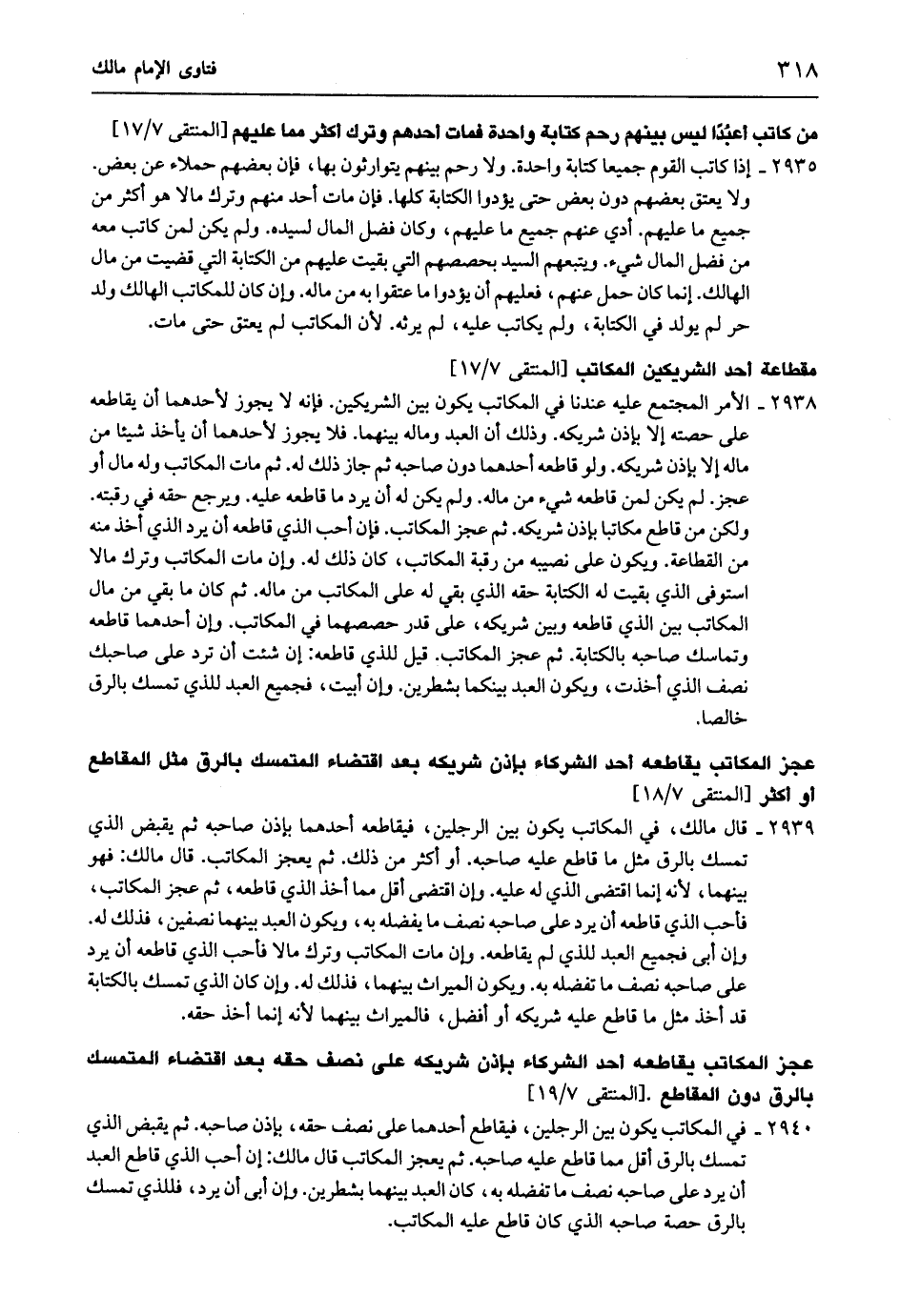 ٣١٨ فتاوى الإمام مالك

من كاتب اعبدًا ليس بينهم رحم كتابة واحدة فمات احدهم وترك اكثر مما عليهم [المنتقى ١٧/٧]

٢٩٣٥ ـ إذا كاتب القوم جميعا كتابة واحدة. ولا رحم بينهم يتوارثون بها، فإن بعضهم حملاء عن بعض. ولا يعتق بعضهم دون بعض حتى يؤدوا الكتابة كلها. فإن مات أحد منهم وترك مالا هو أكثر من جميع ما عليهم. أدي عنهم جميع ما عليهم، وكان فضل المال لسيده. ولم يكن لمن كاتب معه من فضل المال شيء. ويتبعهم السيد بحصصهم التي بقيت عليهم من الكتابة التي قضيت من مال الهالك. إنما كان حمل عنهم، فعليهم أن يؤدوا ما عتقوا به من ماله. وإن كان للمكاتب الهالك ولد حر لم يولد في الكتابة، ولم يكاتب عليه، لم يرثه. لأن المكاتب لم يعتق حتى مات.

مقطاعة احد الشريكين المكاتب [المنتقى ١٧/٧]

٢٩٣٨ ـ الأمر المجتمع عليه عندنا في المكاتب يكون بين الشريكين. فإنه لا يجوز لأحدهما أن يقاطعه على حصته إلا بإذن شريكه. وذلك أن العبد وماله بينهما. فلا يجوز لأحدهما أن يأخذ شيئا من ماله إلا بإذن شريكه. ولو قاطعه أحدهما دون صاحبه ثم جاز ذلك له. ثم مات المكاتب وله مال أو عجز. لم يكن لمن قاطعه شيء من ماله. ولم يكن له أن يرد ما قاطعه عليه. ويرجع حقه في رقبته. ولكن من قاطع مكاتبا بإذن شريكه. ثم عجز المكاتب. فإن أحب الذي قاطعه أن يرد الذي أخذ منه من القطاعة. ويكون على نصيبه من رقبة المكاتب، كان ذلك له. وإن مات المكاتب وترك مالا استوفى الذي بقيت له الكتابة حقه الذي بقي له على المكاتب من ماله. ثم كان ما بقي من مال المكاتب بين الذي قاطعه وبين شريكه، على قدر حصصهما في المكاتب. وإن أحدهما قاطعه وتماسك صاحبه بالكتابة. ثم عجز المكاتب. قيل للذي قاطعه: إن شئت أن ترد على صاحبك نصف الذي أخذت، ويكون العبد بينكما بشطرين. وإن أبيت، فجميع العبد للذي تمسك بالرق خالصا.

عجز المكاتب يقاطعه احد الشركاء بإذن شريكه بعد اقتضاء المتمسك بالرق مثل المقاطع او اكثر [المنتقى ١٨/٧]

٢٩٣٩ ـ قال مالك، في المكاتب يكون بين الرجلين، فيقاطعه أحدهما بإذن صاحبه ثم يقبض الذي تمسك بالرق مثل ما قاطع عليه صاحبه. أو أكثر من ذلك. ثم يعجز المكاتب. قال مالك: فهو بينهما، لأنه إنما اقتضى الذي له عليه. وإن اقتضى أقل مما أخذ الذي قاطعه، ثم عجز المكاتب، فأحب الذي قاطعه أن يرد على صاحبه نصف ما يفضله به، ويكون العبد بينهما نصفين، فذلك له. وإن أبى فجميع العبد للذي لم يقاطعه. وإن مات المكاتب وترك مالا فأحب الذي قاطعه أن يرد على صاحبه نصف ما تفضله به. ويكون الميراث بينهما، فذلك له. وإن كان الذي تمسك بالكتابة قد أخذ مثل ما قاطع عليه شريكه أو أفضل، فالميراث بينهما لأنه إنما أخذ حقه.

عجز المكاتب يقاطعه احد الشركاء بإذن شريكه على نصف حقه بعد اقتضاء المتمسك بالرق دون المقاطع .[المنتقى ١٩/٧]

٢٩٤٠ ـ في المكاتب يكون بين الرجلين، فيقاطع أحدهما على نصف حقه، بإذن صاحبه. ثم يقبض الذي تمسك بالرق أقل مما قاطع عليه صاحبه. ثم يعجز المكاتب قال مالك: إن أحب الذي قاطع العبد أن يرد على صاحبه نصف ما تفضله به، كان العبد بينهما بشطرين. وإن أبى أن يرد، فللذي تمسك بالرق حصة صاحبه الذي كان قاطع عليه المكاتب.